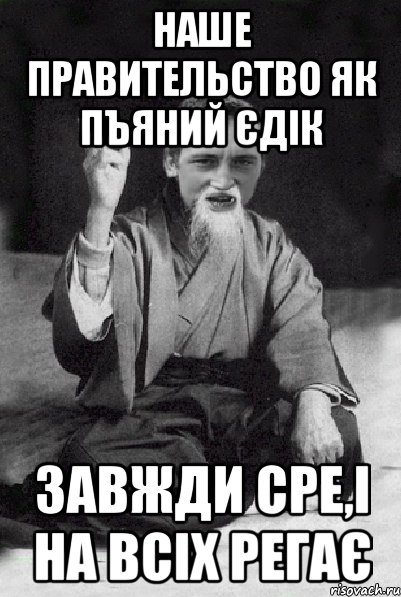 НАШЕ ПРАВИТЕЛЬСТВО ЯК ПЪЯНИЙ ЄДІК

ЗАВЖДИ СРЕ,І НА ВСІХ РЕГАЄ

risovach.ru